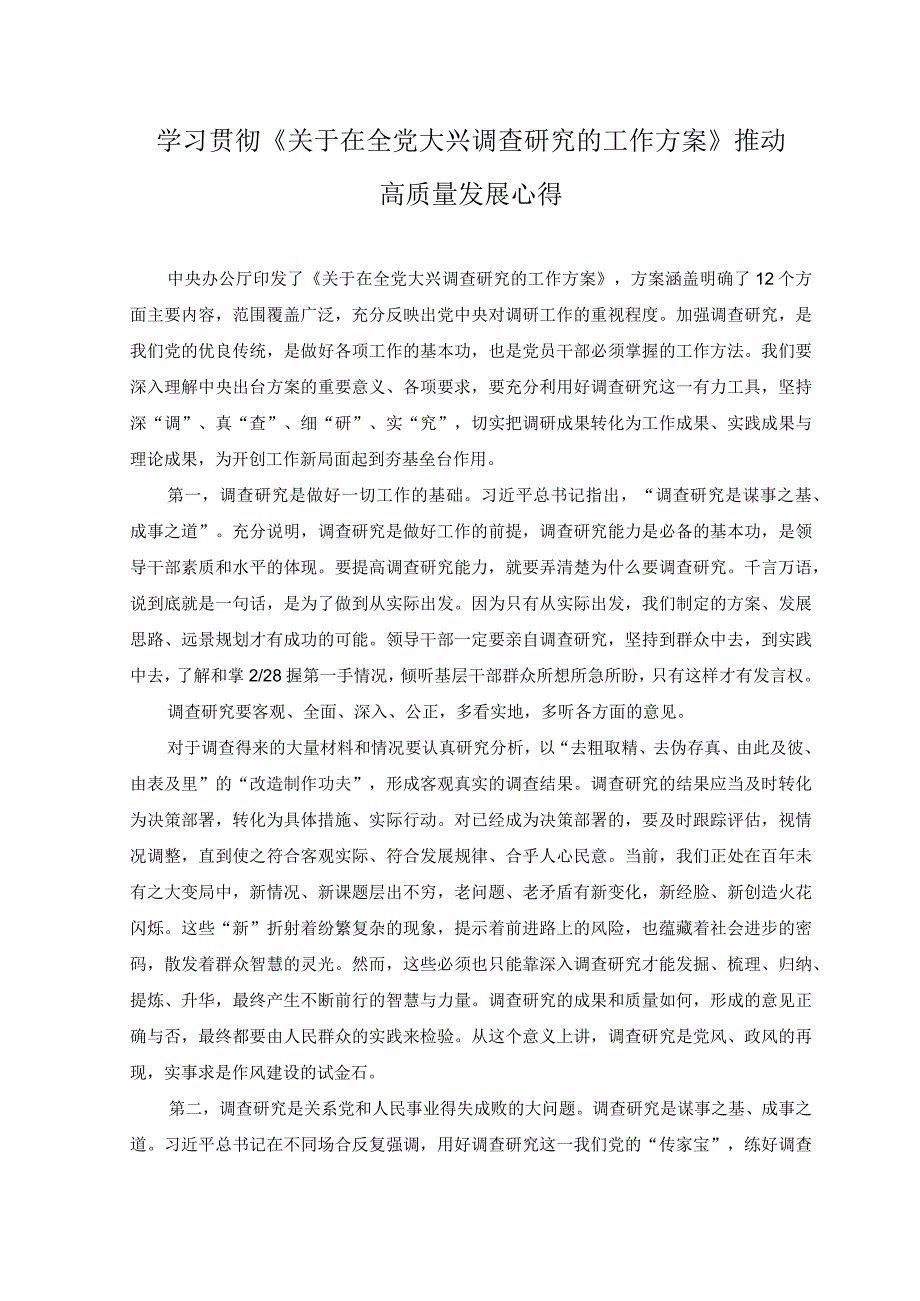 学习贯彻《关于在全党大兴调查研究的工作方案》推动高质量发展心得

中央办公厅印发了《关于在全党大兴调查研究的工作方案》，方案涵盖明确了12个方面主要内容，范围覆盖广泛，充分反映出党中央对调研工作的重视程度。加强调查研究，是我们党的优良传统，是做好各项工作的基本功，也是党员干部必须掌握的工作方法。我们要深入理解中央出台方案的重要意义、各项要求，要充分利用好调查研究这一有力工具，坚持深“调”、真“查”、细“研”、实“究”，切实把调研成果转化为工作成果、实践成果与理论成果，为开创工作新局面起到夯基垒台作用。

第一，调查研究是做好一切工作的基础。习近平总书记指出，“调查研究是谋事之基、成事之道”。充分说明，调查研究是做好工作的前提，调查研究能力是必备的基本功，是领导干部素质和水平的体现。要提高调查研究能力，就要弄清楚为什么要调查研究。千言万语，说到底就是一句话，是为了做到从实际出发。因为只有从实际出发，我们制定的方案、发展思路、远景规划才有成功的可能。领导干部一定要亲自调查研究，坚持到群众中去，到实践中去，了解和掌2/28握第一手情况，倾听基层干部群众所想所急所盼，只有这样才有发言权。

调查研究要客观、全面、深入、公正，多看实地，多听各方面的意见。

对于调查得来的大量材料和情况要认真研究分析，以“去粗取精、去伪存真、由此及彼、由表及里”的“改造制作功夫”，形成客观真实的调查结果。调查研究的结果应当及时转化为决策部署，转化为具体措施、实际行动。对已经成为决策部署的，要及时跟踪评估，视情况调整，直到使之符合客观实际、符合发展规律、合乎人心民意。当前，我们正处在百年未有之大变局中，新情况、新课题层出不穷，老问题、老矛盾有新变化，新经脸、新创造火花闪烁。这些“新”折射着纷繁复杂的现象，提示着前进路上的风险，也蕴藏着社会进步的密码，散发着群众智慧的灵光。然而，这些必须也只能靠深入调查研究才能发掘、梳理、归纳、提炼、升华，最终产生不断前行的智慧与力量。调查研究的成果和质量如何，形成的意见正确与否，最终都要由人民群众的实践来检验。从这个意义上讲，调查研究是党风、政风的再现，实事求是作风建设的试金石。

第二，调查研究是关系党和人民事业得失成败的大问题。调查研究是谋事之基、成事之道。习近平总书记在不同场合反复强调，用好调查研究这一我们党的“传家宝”，练好调查